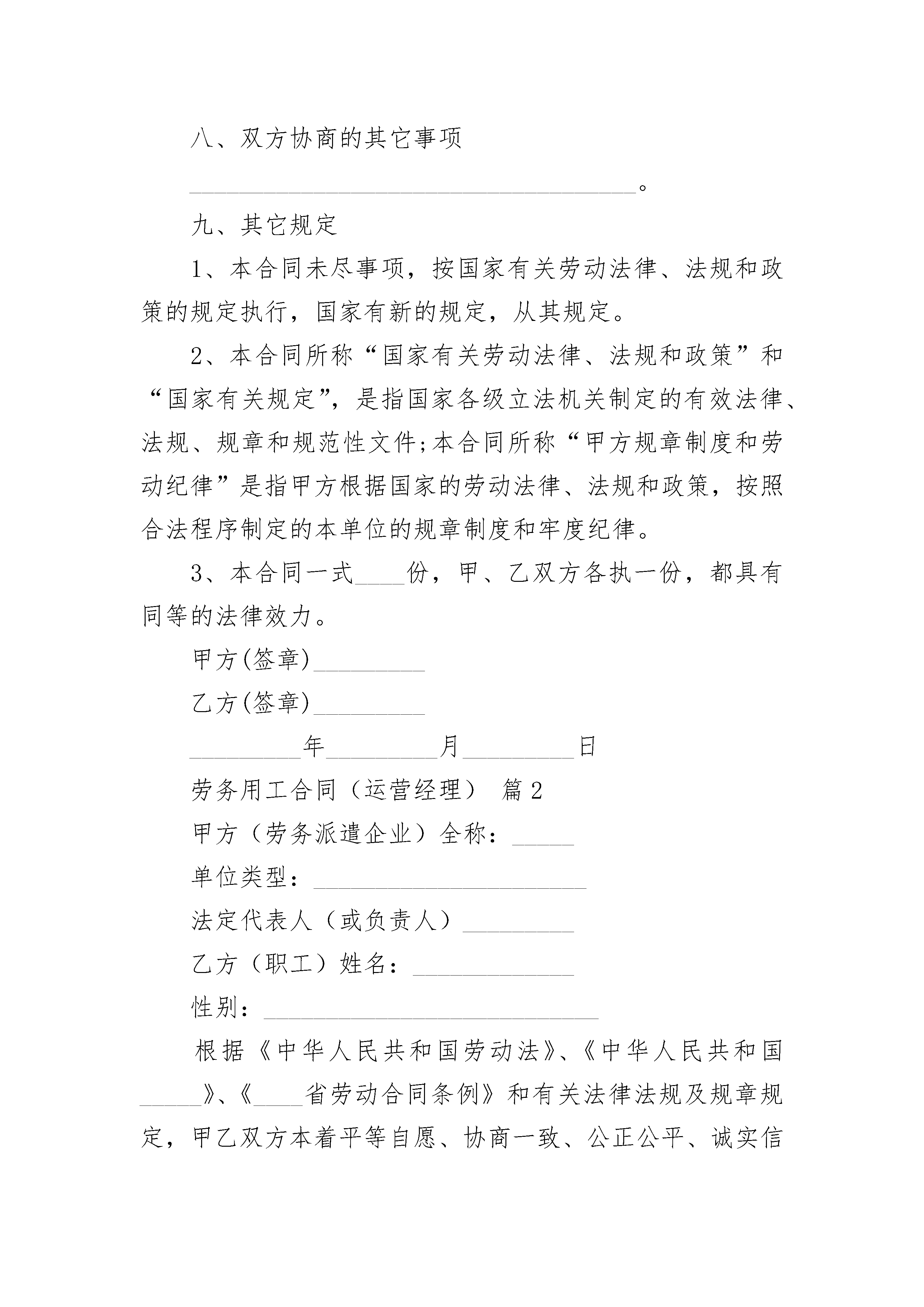 八、双方协商的其它事项

____________________________________。

九、其它规定

1、本合同未尽事项，按国家有关劳动法律、法规和政策的规定执行，国家有新的规定，从其规定。

2、本合同所称“国家有关劳动法律、法规和政策”和“国家有关规定”，是指国家各级立法机关制定的有效法律、法规、规章和规范性文件;本合同所称“甲方规章制度和劳动纪律”是指甲方根据国家的劳动法律、法规和政策，按照合法程序制定的本单位的规章制度和牢度纪律。

3、本合同一式____份，甲、乙双方各执一份，都具有同等的法律效力。

甲方(签章)_________

乙方(签章)_________

_________年_________月_________日

劳务用工合同（运营经理） 篇2

甲方（劳务派遣企业）全称：_____

单位类型：______________________

法定代表人（或负责人）_________

乙方（职工）姓名：_____________

性别：___________________________

根据《中华人民共和国劳动法》、《中华人民共和国_____》、《____省劳动合同条例》和有关法律法规及规章规定，甲乙双方本着平等自愿、协商一致、公正公平、诚实信